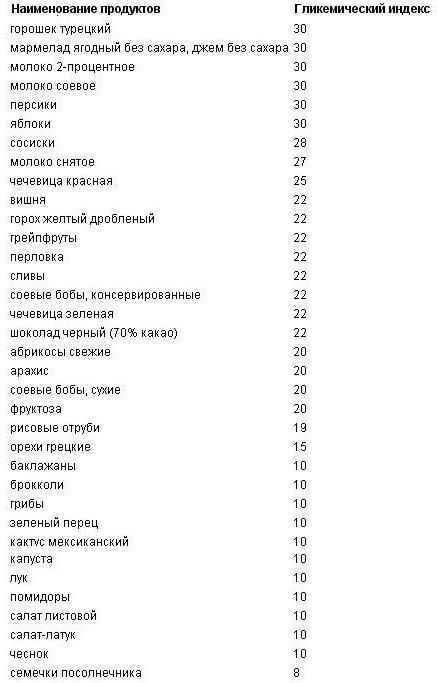 | Наименование продуктов | Гликемический индекс |
|---|---|
| горошек турецкий | 30 |
| мармелад ягодный без сахара, джем без сахара | 30 |
| молоко 2-процентное | 30 |
| молоко соевое | 30 |
| персики | 30 |
| яблоки | 30 |
| сосиски | 28 |
| молоко снятое | 27 |
| чечевица красная | 25 |
| вишня | 22 |
| горох желтый дробленый | 22 |
| грейпфруты | 22 |
| перловка | 22 |
| сливы | 22 |
| соевые бобы, консервированные | 22 |
| чечевица зеленая | 22 |
| шоколад черный (70% какао) | 22 |
| абрикосы свежие | 20 |
| арахис | 20 |
| соевые бобы, сухие | 20 |
| фруктоза | 20 |
| рисовые отруби | 19 |
| орехи грецкие | 15 |
| баклажаны | 10 |
| брокколи | 10 |
| грибы | 10 |
| зеленый перец | 10 |
| кактус мексиканский | 10 |
| капуста | 10 |
| лук | 10 |
| помидоры | 10 |
| салат листовой | 10 |
| салат-латук | 10 |
| чеснок | 10 |
| семечки посолнечника | 8 |